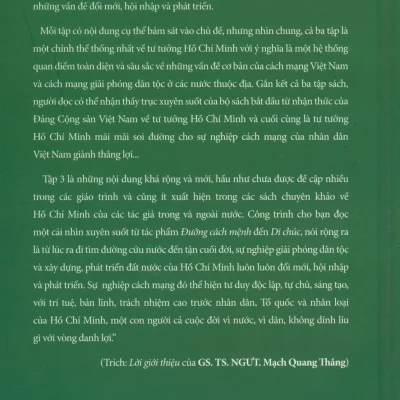 những vấn đề đổi mới, hội nhập và phát triển.

Mỗi tập có nội dung cụ thể bám sát vào chủ đề, nhưng nhìn chung, cả ba tập là một chỉnh thể thống nhất về tư tưởng Hồ Chí Minh với ý nghĩa là một hệ thống quan điểm toàn diện và sâu sắc về những vấn đề cơ bản của cách mạng Việt Nam và cách mạng giải phóng dân tộc ở các nước thuộc địa. Gắn kết cả ba tập sách, người đọc có thể nhận thấy trục xuyên suốt của bộ sách bắt đầu từ nhận thức của Đảng Cộng sản Việt Nam về tư tưởng Hồ Chí Minh và cuối cùng là tư tưởng Hồ Chí Minh mãi mãi soi đường cho sự nghiệp cách mạng của nhân dân Việt Nam giành thắng lợi...

Tập 3 là những nội dung khá rộng và mới, hầu như chưa được đề cập nhiều trong các giáo trình và cũng ít xuất hiện trong các sách chuyên khảo về Hồ Chí Minh của các tác giả trong và ngoài nước. Công trình cho bạn đọc một cái nhìn xuyên suốt từ tác phẩm Đường cách mệnh đến Di chúc, nói rộng ra là từ lúc ra đi tìm đường cứu nước đến tận cuối đời, sự nghiệp giải phóng dân tộc và xây dựng, phát triển đất nước của Hồ Chí Minh luôn luôn đổi mới, hội nhập và phát triển. Sự nghiệp cách mạng đó thể hiện tư duy độc lập, tự chủ, sáng tạo, với trí tuệ, bản lĩnh, trách nhiệm cao trước nhân dân, Tổ quốc và nhân loại của Hồ Chí Minh, một con người cả cuộc đời vì nước, vì dân, không dính líu gì với vòng danh lợi."

(Trích: Lời giới thiệu của GS. TS. NGƯT. Mạch Quang Thắng)